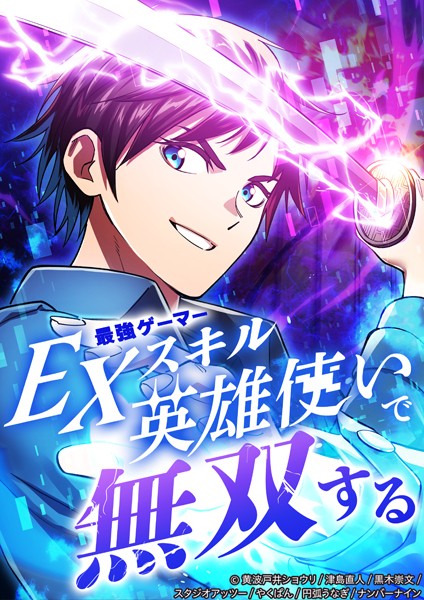 最強ゲーマー
EXスキル英雄使いで無双する

© 黄波戸井ショウリ / 津島直人 / 黒木崇文 / スタジオアッツー / やくぱん / 円弧うなぎ / ナンバーナイン